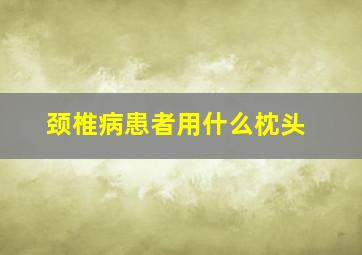 颈椎病患者用什么枕头